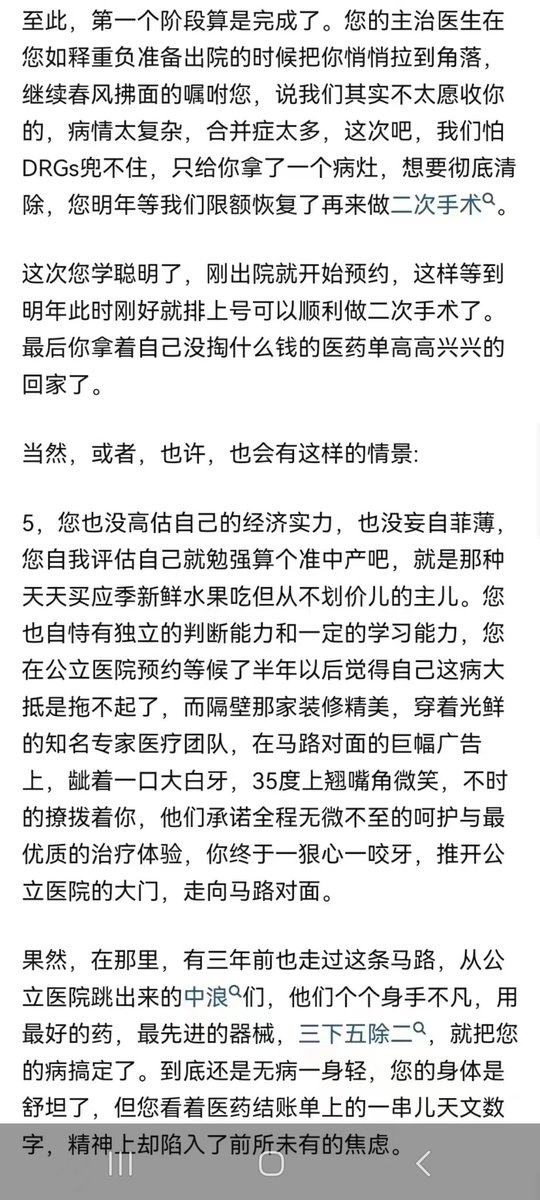 至此，第一个阶段算是完成了。您的主治医生在您如释重负准备出院的时候把你悄悄拉到角落，继续春风拂面的嘱咐您，说我们其实不太愿收你的，病情太复杂，合并症太多，这次吧，我们怕DRGs兜不住，只给你拿了一个病灶，想要彻底清除，您明年等我们限额恢复了再来做二次手术。

这次您学聪明了，刚出院就开始预约，这样等到明年此时刚好就排上号可以顺利做二次手术了。最后你拿着自己没掏什么钱的医药单高高兴兴的回家了。

当然，或者，也许，也会有这样的情景:

5，您也没高估自己的经济实力，也没妄自菲薄，您自我评估自己就勉强算个准中产吧，就是那种天天买应季新鲜水果吃但从不划价儿的主儿。您也自恃有独立的判断能力和一定的学习能力，您在公立医院预约等候了半年以后觉得自己这病大抵是拖不起了，而隔壁那家装修精美，穿着光鲜的知名专家医疗团队，在马路对面的巨幅广告上，龇着一口大白牙，35度上翘嘴角微笑，不时的撩拨着你，他们承诺全程无微不至的呵护与最优质的治疗体验，你终于一狠心一咬牙，推开公立医院的大门，走向马路对面。

果然，在那里，有三年前也走过这条马路，从公立医院跳出来的中浪们，他们个个身手不凡，用最好的药，最先进的器械，三下五除二，就把您的病搞定了。到底还是无病一身轻，您的身体是舒坦了，但您看着医药结账单上的一串儿天文数字，精神上却陷入了前所未有的焦虑。